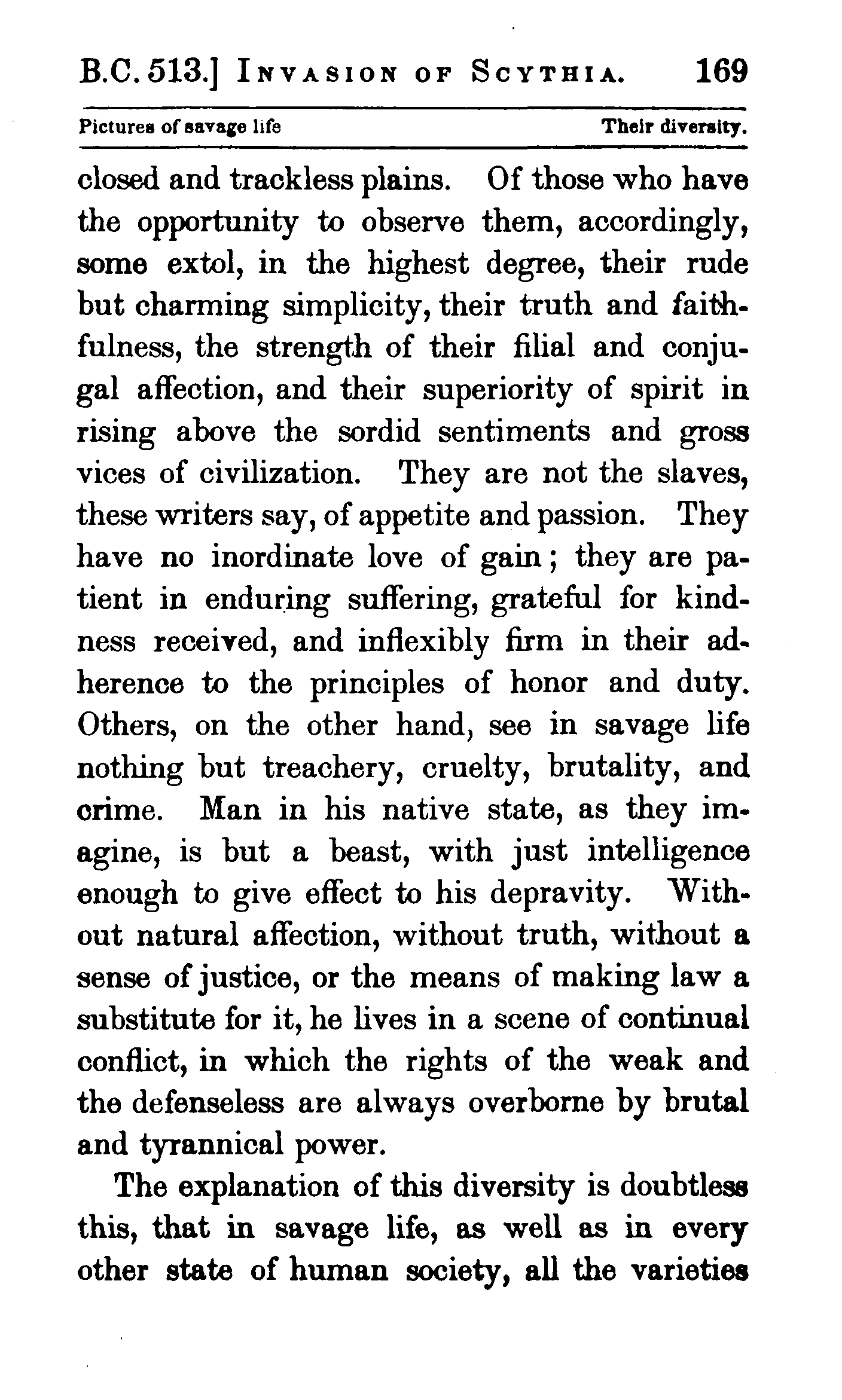 B.C. 513.] INVASION OF SCYTHIA. 169

Pictures of savage life Their diversity.

closed and trackless plains. Of those who have the opportunity to observe them, accordingly, some extol, in the highest degree, their rude but charming simplicity, their truth and faithfulness, the strength of their filial and conjugal affection, and their superiority of spirit in rising above the sordid sentiments and gross vices of civilization. They are not the slaves, these writers say, of appetite and passion. They have no inordinate love of gain; they are patient in enduring suffering, grateful for kindness received, and inflexibly firm in their adherence to the principles of honor and duty. Others, on the other hand, see in savage life nothing but treachery, cruelty, brutality, and crime. Man in his native state, as they imagine, is but a beast, with just intelligence enough to give effect to his depravity. Without natural affection, without truth, without a sense of justice, or the means of making law a substitute for it, he lives in a scene of continual conflict, in which the rights of the weak and the defenseless are always overborne by brutal and tyrannical power.

The explanation of this diversity is doubtless this, that in savage life, as well as in every other state of human society, all the varieties